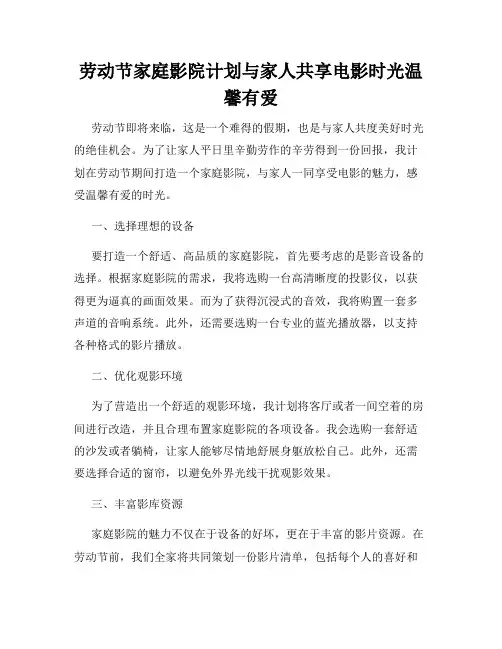 劳动节家庭影院计划与家人共享电影时光温馨有爱

劳动节即将来临，这是一个难得的假期，也是与家人共度美好时光的绝佳机会。为了让家人平日里辛勤劳作的辛劳得到一份回报，我计划在劳动节期间打造一个家庭影院，与家人一同享受电影的魅力，感受温馨有爱的时光。

一、选择理想的设备

要打造一个舒适、高品质的家庭影院，首先要考虑的是影音设备的选择。根据家庭影院的需求，我将选购一台高清晰度的投影仪，以获得更为逼真的画面效果。而为了获得沉浸式的音效，我将购置一套多声道的音响系统。此外，还需要选购一台专业的蓝光播放器，以支持各种格式的影片播放。

二、优化观影环境

为了营造出一个舒适的观影环境，我计划将客厅或者一间空着的房间进行改造，并且合理布置家庭影院的各项设备。我会选购一套舒适的沙发或者躺椅，让家人能够尽情地舒展身躯放松自己。此外，还需要选择合适的窗帘，以避免外界光线干扰观影效果。

三、丰富影库资源

家庭影院的魅力不仅在于设备的好坏，更在于丰富的影片资源。在劳动节前，我们全家将共同策划一份影片清单，包括每个人的喜好和